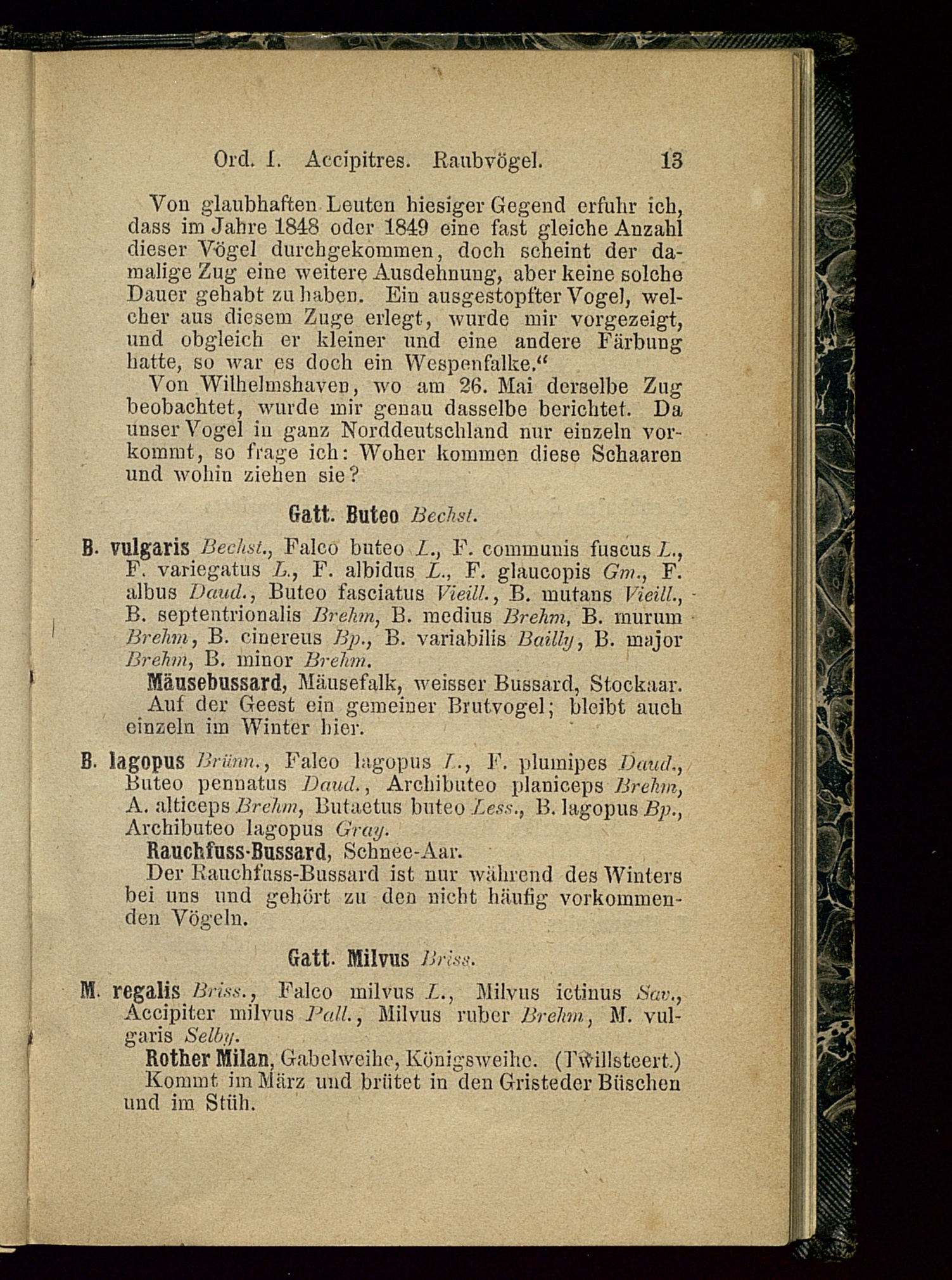 Ord. I. Accipitres. Raubvögel. 13

Von glaubhaften Leuten hiesiger Gegend erfuhr ich, dass im Jahre 1848 oder 1849 eine fast gleiche Anzahl dieser Vögel durchgekommen, doch scheint der damalige Zug eine weitere Ausdehnung, aber keine solche Dauer gehabt zu haben. Ein ausgestopfter Vogel, welcher aus diesem Zuge erlegt, wurde mir vorgezeigt, und obgleich er kleiner und eine andere Färbung hatte, so war es doch ein Wespenfalke.“

Von Wilhelmshaven, wo am 26. Mai derselbe Zug beobachtet, wurde mir genau dasselbe berichtet. Da unser Vogel in ganz Norddeutschland nur einzeln vorkommt, so frage ich: Woher kommen diese Schaaren und wohin ziehen sie?

Gatt. Buteo Bechst.

B. vulgaris Bechst., Falco buteo L., F. communis fuscus L., F. variegatus L., F. albidus L., F. glaucopis Gm., F. albus Daud., Buteo fasciatus Vieill., B. mutans Vieill., B. septentrionalis Brehm, B. medius Brehm, B. murum Brehm, B. cinereus Bp., B. variabilis Bailly, B. major Brehm, B. minor Brehm.

Mäusebussard, Mäusefalk, weisser Bussard, Stockaar. Auf der Geest ein gemeiner Brutvogel; bleibt auch einzeln im Winter hier.

B. lagopus Brünn., Falco lagopus L., F. plumipes Daud., Buteo pennatus Daud., Archibuteo planiceps Brehm, A. alticeps Brehm, Butaetus buteo Less., B. lagopus Bp., Archibuteo lagopus Gray.

Rauchfuss-Bussard, Schnee-Aar.

Der Rauchfuss-Bussard ist nur während des Winters bei uns und gehört zu den nicht häufig vorkommenden Vögeln.

Gatt. Milvus Briss.

M. regalis Briss., Falco milvus L., Milvus ictinus Sav., Accipiter milvus Pall., Milvus ruber Brehm, M. vulgaris Selby.

Rother Milan, Gabelweihe, Königsweihe. (Twillsteert.) Kommt im März und brütet in den Gristeder Büschen und im Stüh.